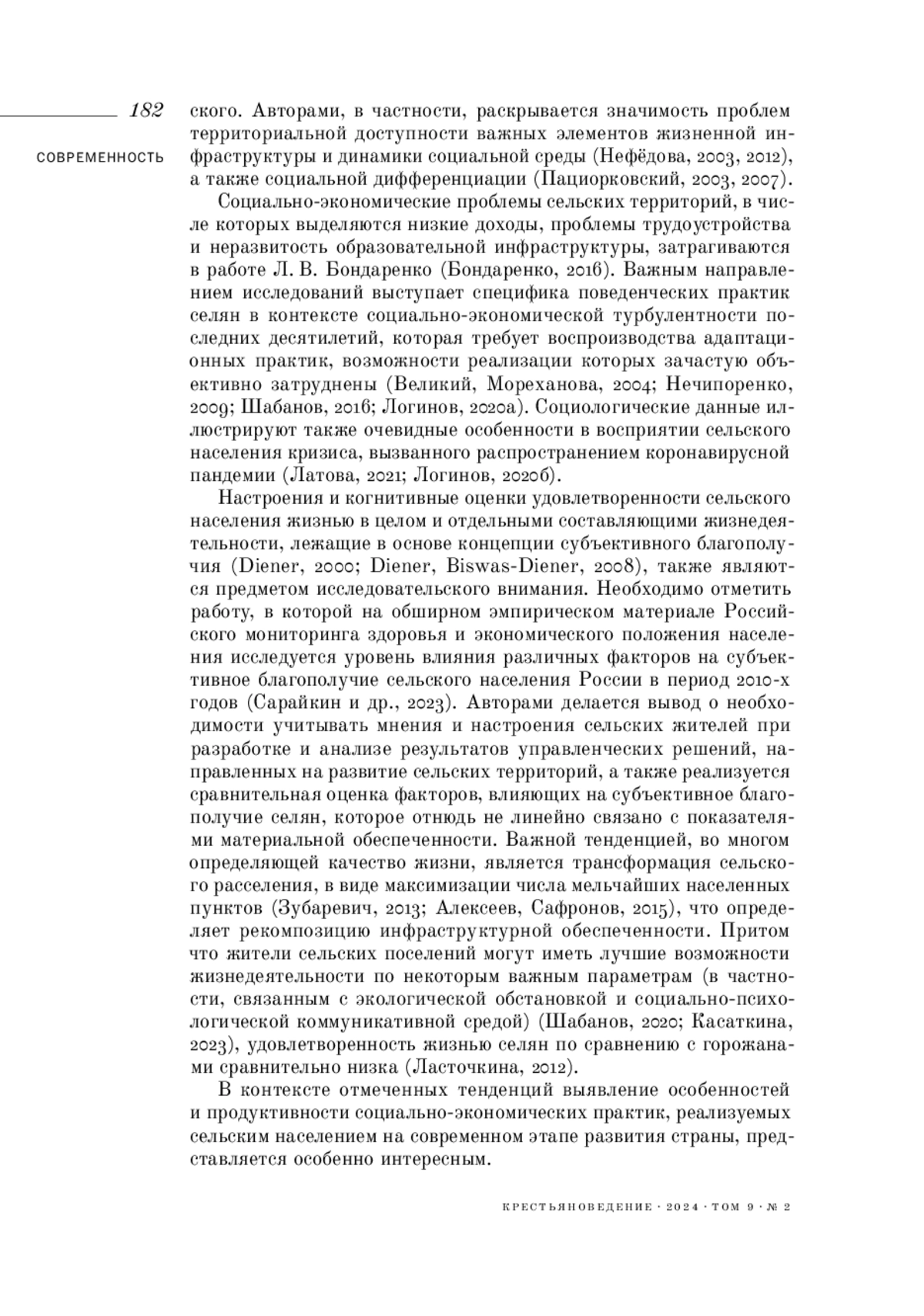 182

СОВРЕМЕННОСТЬ

ского. Авторами, в частности, раскрывается значимость проблем территориальной доступности важных элементов жизненной инфраструктуры и динамики социальной среды (Нефёдова, 2003, 2012), а также социальной дифференциации (Пациорковский, 2003, 2007).

Социально-экономические проблемы сельских территорий, в числе которых выделяются низкие доходы, проблемы трудоустройства и неразвитость образовательной инфраструктуры, затрагиваются в работе Л. В. Бондаренко (Бондаренко, 2016). Важным направлением исследований выступает специфика поведенческих практик селян в контексте социально-экономической турбулентности последних десятилетий, которая требует воспроизводства адаптационных практик, возможности реализации которых зачастую объективно затруднены (Великий, Мореханова, 2004; Нечипоренко, 2009; Шабанов, 2016; Логинов, 2020а). Социологические данные иллюстрируют также очевидные особенности в восприятии сельского населения кризиса, вызванного распространением коронавирусной пандемии (Латова, 2021; Логинов, 2020б).

Настроения и когнитивные оценки удовлетворенности сельского населения жизнью в целом и отдельными составляющими жизнедеятельности, лежащие в основе концепции субъективного благополучия (Diener, 2000; Diener, Biswas-Diener, 2008), также являются предметом исследовательского внимания. Необходимо отметить работу, в которой на обширном эмпирическом материале Российского мониторинга здоровья и экономического положения населения исследуется уровень влияния различных факторов на субъективное благополучие сельского населения России в период 2010-х годов (Сарайкин и др., 2023). Авторами делается вывод о необходимости учитывать мнения и настроения сельских жителей при разработке и анализе результатов управленческих решений, направленных на развитие сельских территорий, а также реализуется сравнительная оценка факторов, влияющих на субъективное благополучие селян, которое отнюдь не линейно связано с показателями материальной обеспеченности. Важной тенденцией, во многом определяющей качество жизни, является трансформация сельского расселения, в виде максимизации числа мельчайших населенных пунктов (Зубаревич, 2013; Алексеев, Сафронов, 2015), что определяет рекомпозицию инфраструктурной обеспеченности. Притом что жители сельских поселений могут иметь лучшие возможности жизнедеятельности по некоторым важным параметрам (в частности, связанным с экологической обстановкой и социально-психологической коммуникативной средой) (Шабанов, 2020; Касаткина, 2023), удовлетворенность жизнью селян по сравнению с горожанами сравнительно низка (Ласточкина, 2012).

В контексте отмеченных тенденций выявление особенностей и продуктивности социально-экономических практик, реализуемых сельским населением на современном этапе развития страны, представляется особенно интересным.

КРЕСТЬЯНОВЕДЕНИЕ · 2024 · ТОМ 9 · № 2